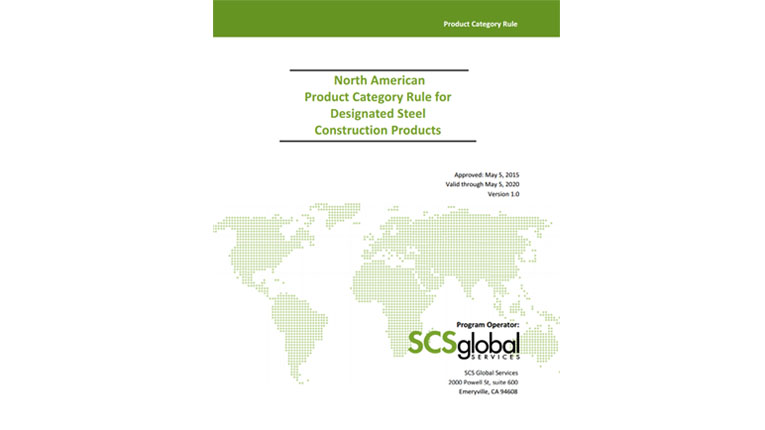 Product Category Rule

North American
Product Category Rule for
Designated Steel
Construction Products

Approved: May 5, 2015
Valid through May 5, 2020
Version 1.0

Program Operator:
SCSglobal
SERVICES

SCS Global Services
2000 Powell St, suite 600
Emeryville, CA 94608